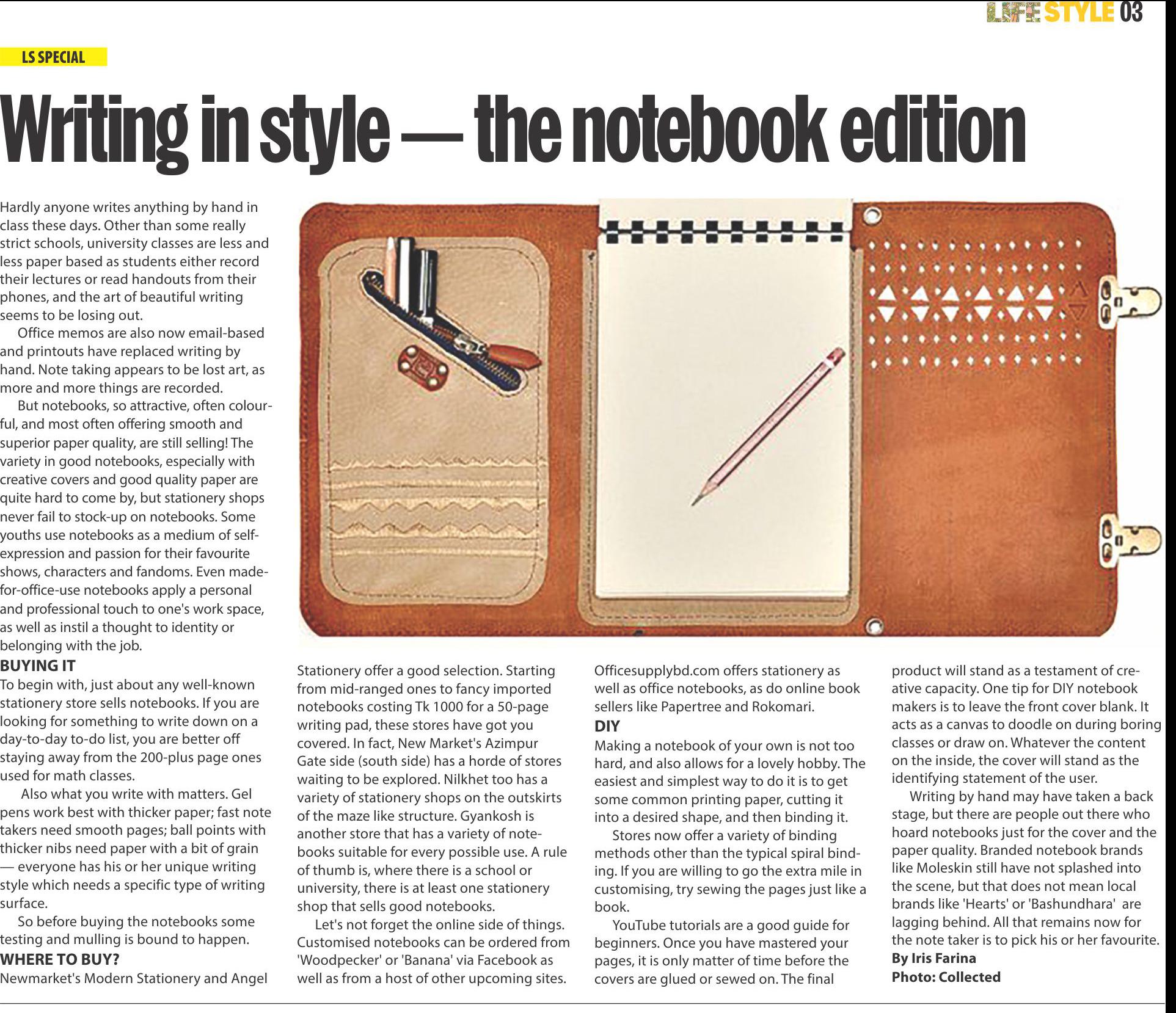 LIFE STYLE 03

LS SPECIAL

Writing in style — the notebook edition

Hardly anyone writes anything by hand in class these days. Other than some really strict schools, university classes are less and less paper based as students either record their lectures or read handouts from their phones, and the art of beautiful writing seems to be losing out.

Office memos are also now email-based and printouts have replaced writing by hand. Note taking appears to be lost art, as more and more things are recorded.

But notebooks, so attractive, often colourful, and most often offering smooth and superior paper quality, are still selling! The variety in good notebooks, especially with creative covers and good quality paper are quite hard to come by, but stationery shops never fail to stock-up on notebooks. Some youths use notebooks as a medium of self-expression and passion for their favourite shows, characters and fandoms. Even made-for-office-use notebooks apply a personal and professional touch to one's work space, as well as instil a thought to identity or belonging with the job.

BUYING IT

To begin with, just about any well-known stationery store sells notebooks. If you are looking for something to write down on a day-to-day to-do list, you are better off staying away from the 200-plus page ones used for math classes.

Also what you write with matters. Gel pens work best with thicker paper; fast note takers need smooth pages; ball points with thicker nibs need paper with a bit of grain — everyone has his or her unique writing style which needs a specific type of writing surface.

So before buying the notebooks some testing and mulling is bound to happen.

WHERE TO BUY?

Newmarket's Modern Stationery and Angel Stationery offer a good selection. Starting from mid-ranged ones to fancy imported notebooks costing Tk 1000 for a 50-page writing pad, these stores have got you covered. In fact, New Market's Azimpur Gate side (south side) has a horde of stores waiting to be explored. Nilkhet too has a variety of stationery shops on the outskirts of the maze like structure. Gyankosh is another store that has a variety of notebooks suitable for every possible use. A rule of thumb is, where there is a school or university, there is at least one stationery shop that sells good notebooks.

Let's not forget the online side of things. Customised notebooks can be ordered from 'Woodpecker' or 'Banana' via Facebook as well as from a host of other upcoming sites. Officesupplybd.com offers stationery as well as office notebooks, as do online book sellers like Papertree and Rokomari.

DIY

Making a notebook of your own is not too hard, and also allows for a lovely hobby. The easiest and simplest way to do it is to get some common printing paper, cutting it into a desired shape, and then binding it.

Stores now offer a variety of binding methods other than the typical spiral binding. If you are willing to go the extra mile in customising, try sewing the pages just like a book.

YouTube tutorials are a good guide for beginners. Once you have mastered your pages, it is only matter of time before the covers are glued or sewed on. The final product will stand as a testament of creative capacity. One tip for DIY notebook makers is to leave the front cover blank. It acts as a canvas to doodle on during boring classes or draw on. Whatever the content on the inside, the cover will stand as the identifying statement of the user.

Writing by hand may have taken a back stage, but there are people out there who hoard notebooks just for the cover and the paper quality. Branded notebook brands like Moleskin still have not splashed into the scene, but that does not mean local brands like 'Hearts' or 'Bashundhara' are lagging behind. All that remains now for the note taker is to pick his or her favourite.

By Iris Farina
Photo: Collected